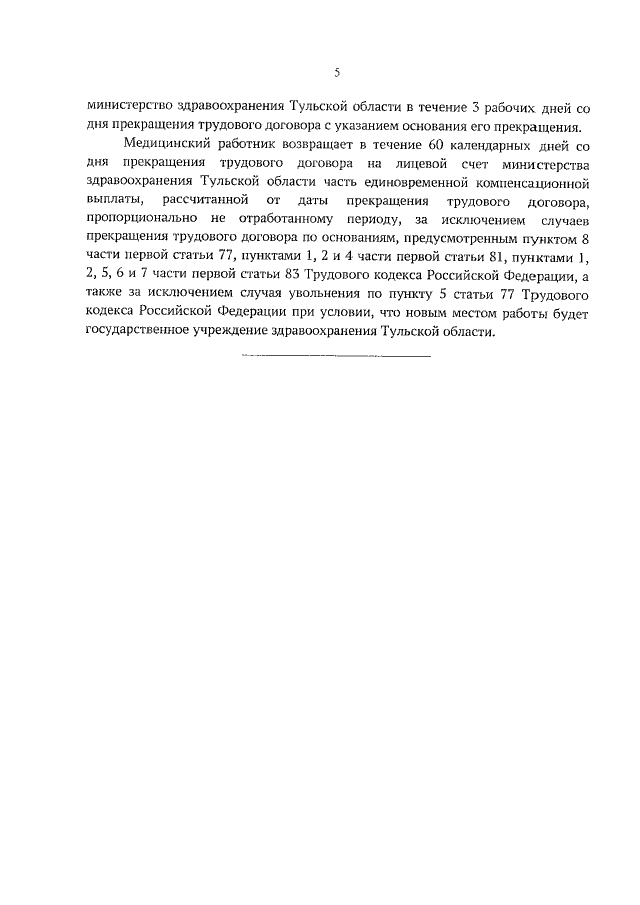 5

министерство здравоохранения Тульской области в течение 3 рабочих дней со дня прекращения трудового договора с указанием основания его прекращения.

Медицинский работник возвращает в течение 60 календарных дней со дня прекращения трудового договора на лицевой счет министерства здравоохранения Тульской области часть единовременной компенсационной выплаты, рассчитанной от даты прекращения трудового договора, пропорционально не отработанному периоду, за исключением случаев прекращения трудового договора по основаниям, предусмотренным пунктом 8 части первой статьи 77, пунктами 1, 2 и 4 части первой статьи 81, пунктами 1, 2, 5, 6 и 7 части первой статьи 83 Трудового кодекса Российской Федерации, а также за исключением случая увольнения по пункту 5 статьи 77 Трудового кодекса Российской Федерации при условии, что новым местом работы будет государственное учреждение здравоохранения Тульской области.